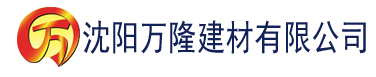 万 沈阳万隆建材有限公司